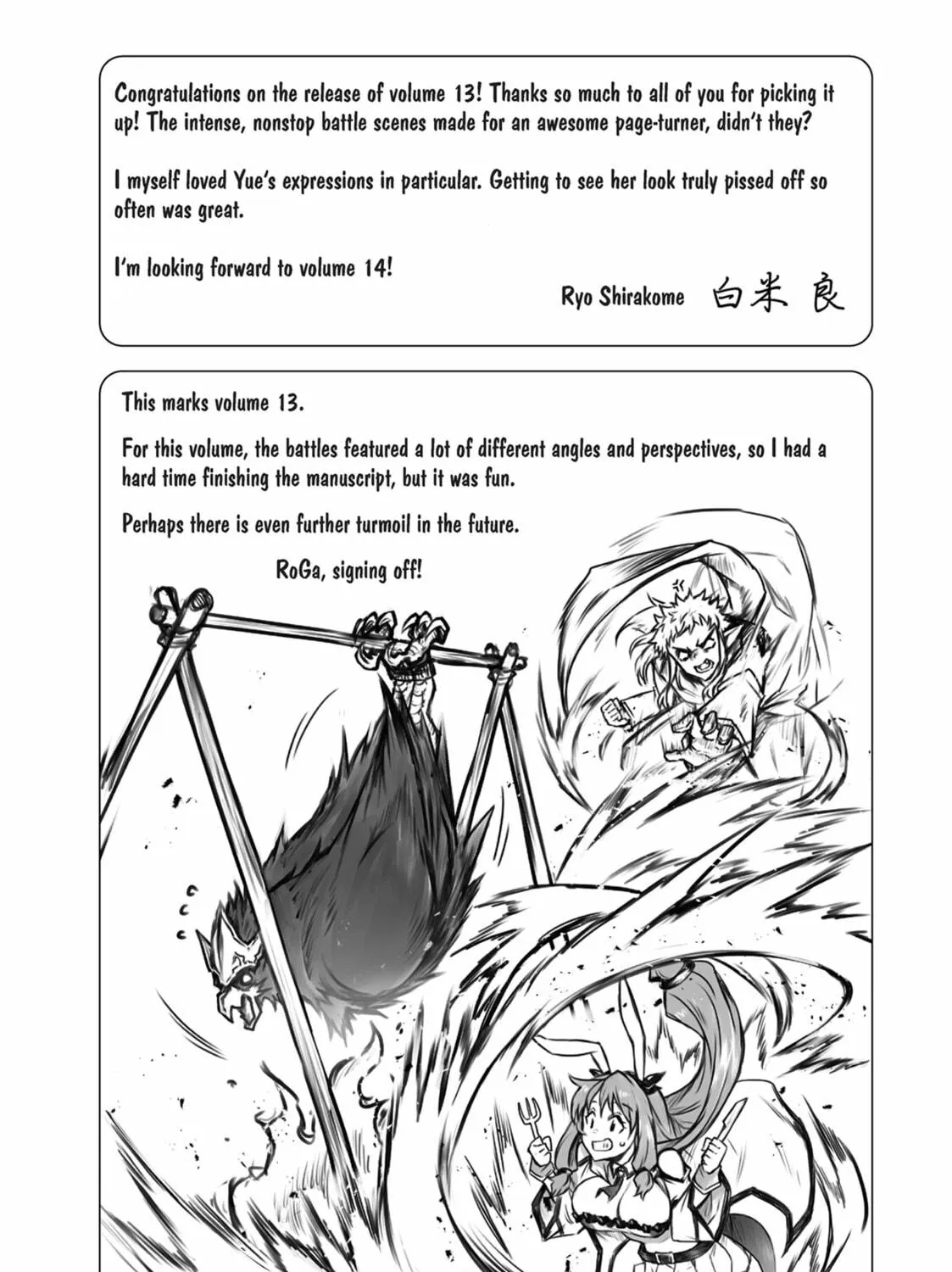 Congratulations on the release of volume 13! Thanks so much to all of you for picking it up! The intense, nonstop battle scenes made for an awesome page-turner, didn't they?

I myself loved Yue's expressions in particular. Getting to see her look truly pissed off so often was great.

I'm looking forward to volume 14!

Ryo Shirakome 白米 良

This marks volume 13.

For this volume, the battles featured a lot of different angles and perspectives, so I had a hard time finishing the manuscript, but it was fun.

Perhaps there is even further turmoil in the future.

RoGa, signing off!